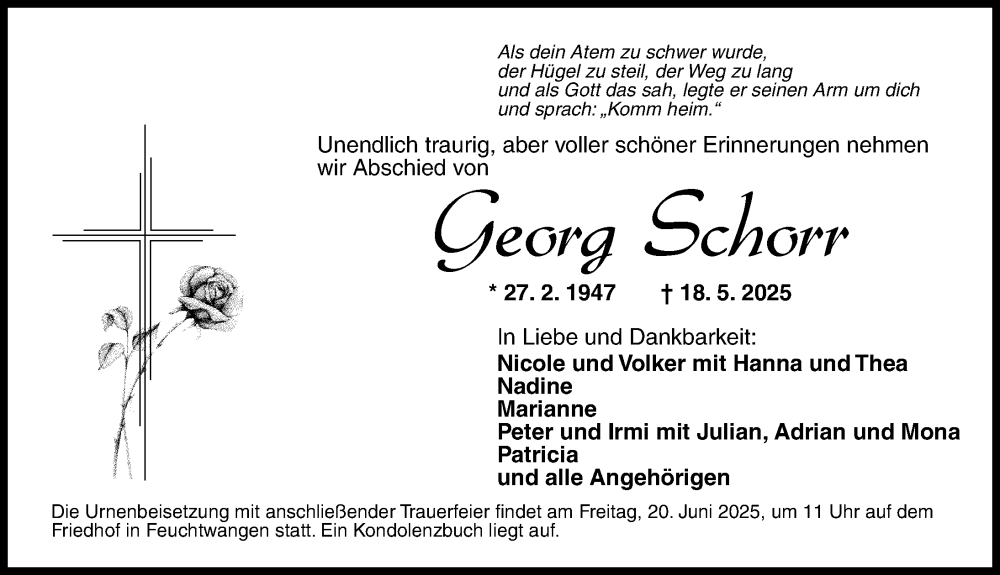 Als dein Atem zu schwer wurde,
der Hügel zu steil, der Weg zu lang
und als Gott das sah, legte er seinen Arm um dich
und sprach: „Komm heim.“

Unendlich traurig, aber voller schöner Erinnerungen nehmen wir Abschied von

Georg Schorr

* 27. 2. 1947 † 18. 5. 2025

In Liebe und Dankbarkeit:
Nicole und Volker mit Hanna und Thea
Nadine
Marianne
Peter und Irmi mit Julian, Adrian und Mona
Patricia
und alle Angehörigen

Die Urnenbeisetzung mit anschließender Trauerfeier findet am Freitag, 20. Juni 2025, um 11 Uhr auf dem Friedhof in Feuchtwangen statt. Ein Kondolenzbuch liegt auf.